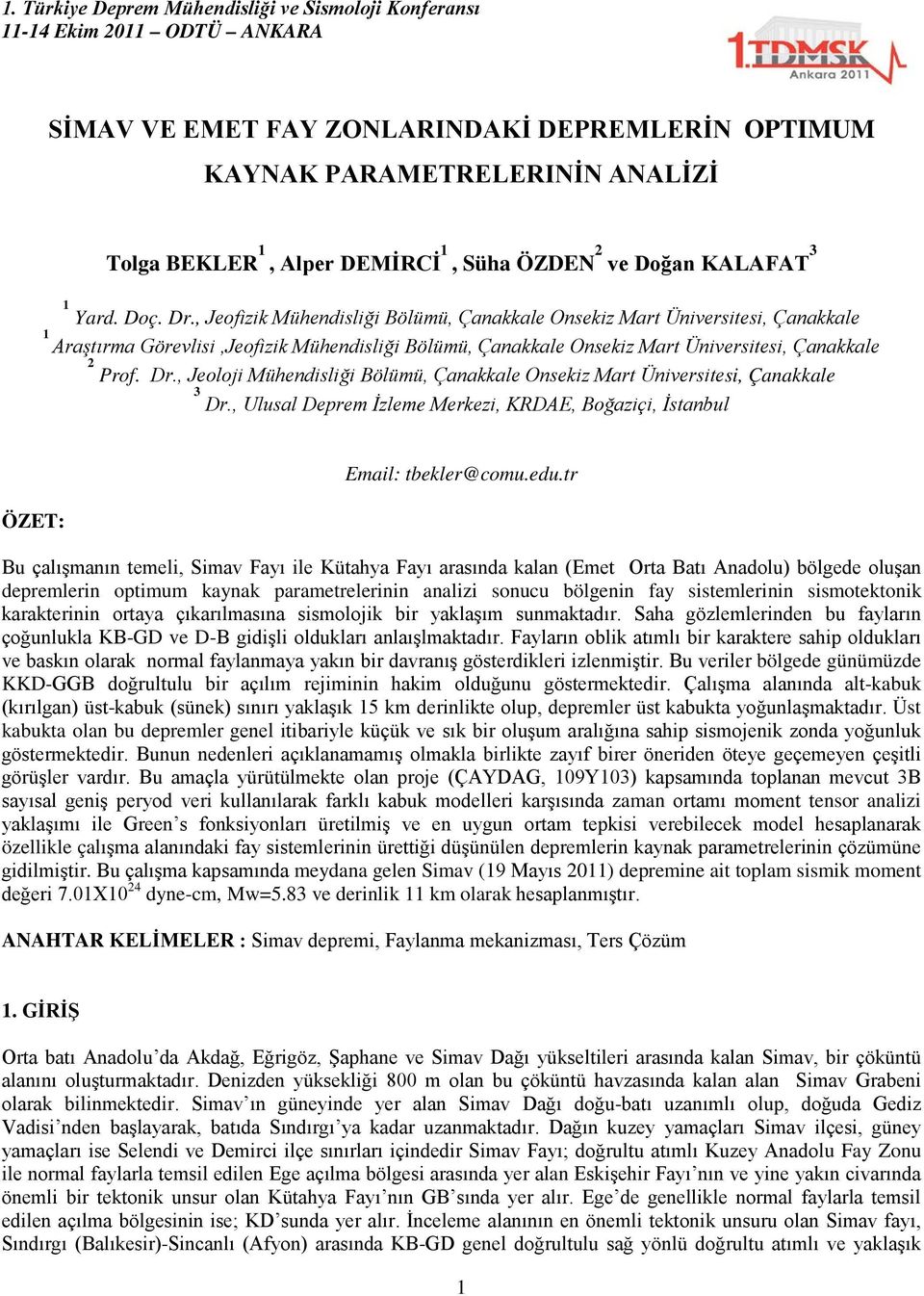 1. Türkiye Deprem Mühendisliği ve Sismoloji Konferansı
11-14 Ekim 2011 – ODTÜ – ANKARA

1.TDMSK
Ankara 2011

SİMAV VE EMET FAY ZONLARINDAKİ DEPREMLERİN OPTIMUM KAYNAK PARAMETRELERINİN ANALİZİ

Tolga BEKLER$^1$, Alper DEMİRCİ$^1$, Süha ÖZDEN$^2$ ve Doğan KALAFAT$^3$

$^1$ Yard. Doç. Dr., Jeofizik Mühendisliği Bölümü, Çanakkale Onsekiz Mart Üniversitesi, Çanakkale
$^1$ Araştırma Görevlisi ,Jeofizik Mühendisliği Bölümü, Çanakkale Onsekiz Mart Üniversitesi, Çanakkale
$^2$ Prof. Dr., Jeoloji Mühendisliği Bölümü, Çanakkale Onsekiz Mart Üniversitesi, Çanakkale
$^3$ Dr., Ulusal Deprem İzleme Merkezi, KRDAE, Boğaziçi, İstanbul

Email: tbekler@comu.edu.tr

ÖZET:

Bu çalışmanın temeli, Simav Fayı ile Kütahya Fayı arasında kalan (Emet Orta Batı Anadolu) bölgede oluşan depremlerin optimum kaynak parametrelerinin analizi sonucu bölgenin fay sistemlerinin sismotektonik karakterinin ortaya çıkarılmasına sismolojik bir yaklaşım sunmaktadır. Saha gözlemlerinden bu fayların çoğunlukla KB-GD ve D-B gidişli oldukları anlaşılmaktadır. Fayların oblik atımlı bir karaktere sahip oldukları ve baskın olarak normal faylanmaya yakın bir davranış gösterdikleri izlenmiştir. Bu veriler bölgede günümüzde KKD-GGB doğrultulu bir açılım rejiminin hakim olduğunu göstermektedir. Çalışma alanında alt-kabuk (kırılgan) üst-kabuk (sünek) sınırı yaklaşık 15 km derinlikte olup, depremler üst kabukta yoğunlaşmaktadır. Üst kabukta olan bu depremler genel itibariyle küçük ve sık bir oluşum aralığına sahip sismojenik zonda yoğunluk göstermektedir. Bunun nedenleri açıklanamamış olmakla birlikte zayıf birer öneriden öteye geçemeyen çeşitli görüşler vardır. Bu amaçla yürütülmekte olan proje (ÇAYDAG, 109Y103) kapsamında toplanan mevcut 3B sayısal geniş peryod veri kullanılarak farklı kabuk modelleri karşısında zaman ortamı moment tensor analizi yaklaşımı ile Green’s fonksiyonları üretilmiş ve en uygun ortam tepkisi verebilecek model hesaplanarak özellikle çalışma alanındaki fay sistemlerinin ürettiği düşünülen depremlerin kaynak parametrelerinin çözümüne gidilmiştir. Bu çalışma kapsamında meydana gelen Simav (19 Mayıs 2011) depremine ait toplam sismik moment değeri 7.01X10$^{24}$ dyne-cm, Mw=5.83 ve derinlik 11 km olarak hesaplanmıştır.

ANAHTAR KELİMELER : Simav depremi, Faylanma mekanizması, Ters Çözüm

1. GİRİŞ

Orta batı Anadolu’da Akdağ, Eğrigöz, Şaphane ve Simav Dağı yükseltileri arasında kalan Simav, bir çöküntü alanını oluşturmaktadır. Denizden yüksekliği 800 m olan bu çöküntü havzasında kalan alan Simav Grabeni olarak bilinmektedir. Simav’ın güneyinde yer alan Simav Dağı doğu-batı uzanımlı olup, doğuda Gediz Vadisi’nden başlayarak, batıda Sındırgı’ya kadar uzanmaktadır. Dağın kuzey yamaçları Simav ilçesi, güney yamaçları ise Selendi ve Demirci ilçe sınırları içindedir Simav Fayı; doğrultu atımlı Kuzey Anadolu Fay Zonu ile normal faylarla temsil edilen Ege açılma bölgesi arasında yer alan Eskişehir Fayı’nın ve yine yakın civarında önemli bir tektonik unsur olan Kütahya Fayı’nın GB’sında yer alır. Ege’de genellikle normal faylarla temsil edilen açılma bölgesinin ise; KD’sunda yer alır. İnceleme alanının en önemli tektonik unsuru olan Simav fayı, Sındırgı (Balıkesir)-Sincanlı (Afyon) arasında KB-GD genel doğrultulu sağ yönlü doğrultu atımlı ve yaklaşık

1